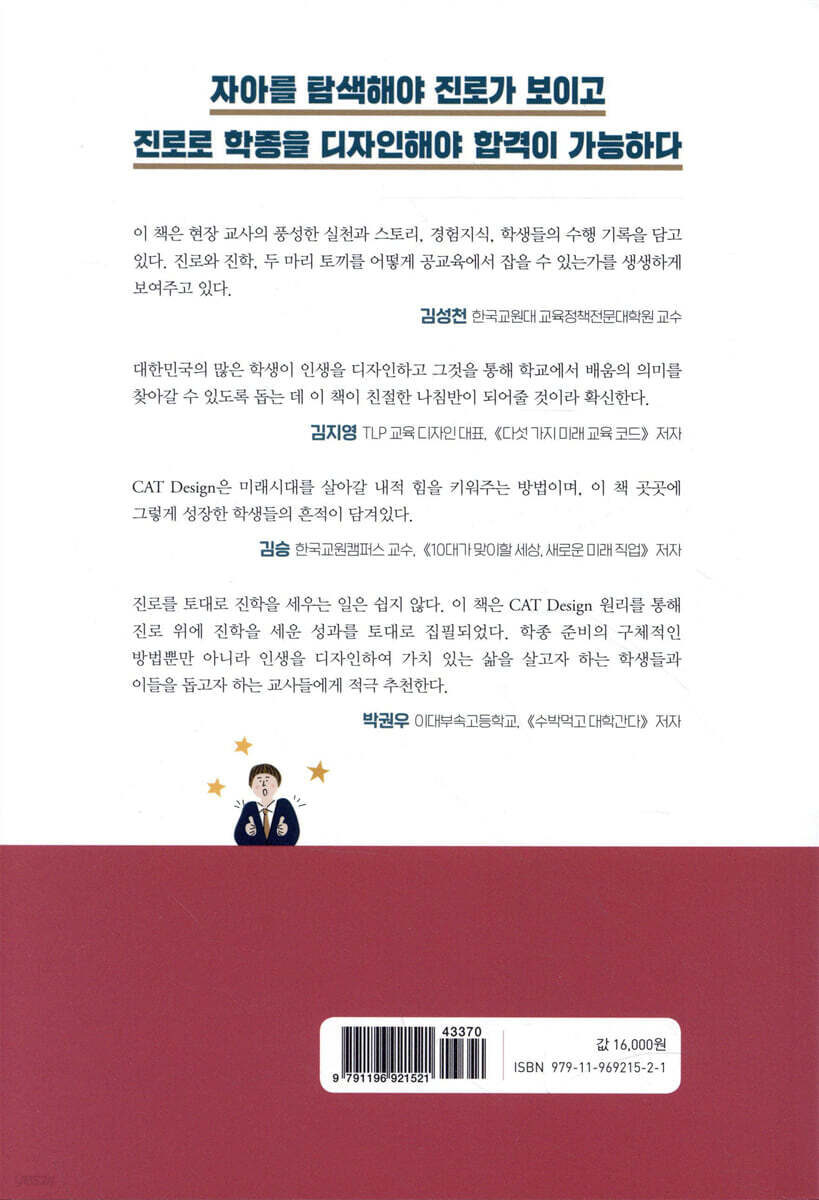 자아를 탐색해야 진로가 보이고
진로로 학종을 디자인해야 합격이 가능하다

이 책은 현장 교사의 풍성한 실천과 스토리, 경험지식, 학생들의 수행 기록을 담고 있다. 진로와 진학, 두 마리 토끼를 어떻게 공교육에서 잡을 수 있는가를 생생하게 보여주고 있다.

김성천 한국교원대 교육정책전문대학원 교수

대한민국의 많은 학생이 인생을 디자인하고 그것을 통해 학교에서 배움의 의미를 찾아갈 수 있도록 돕는 데 이 책이 친절한 나침반이 되어줄 것이라 확신한다.

김지영 TLP 교육 디자인 대표, 《다섯 가지 미래 교육 코드》 저자

CAT Design은 미래시대를 살아갈 내적 힘을 키워주는 방법이며, 이 책 곳곳에 그렇게 성장한 학생들의 흔적이 담겨있다.

김승 한국교원캠퍼스 교수, 《10대가 맞이할 세상, 새로운 미래 직업》 저자

진로를 토대로 진학을 세우는 일은 쉽지 않다. 이 책은 CAT Design 원리를 통해 진로 위에 진학을 세운 성과를 토대로 집필되었다. 학종 준비의 구체적인 방법뿐만 아니라 인생을 디자인하여 가치 있는 삶을 살고자 하는 학생들과 이들을 돕고자 하는 교사들에게 적극 추천한다.

박권우 이대부속고등학교, 《수박먹고 대학간다》 저자

43370
9 791196 921521

값 16,000원
ISBN 979-11-969215-2-1